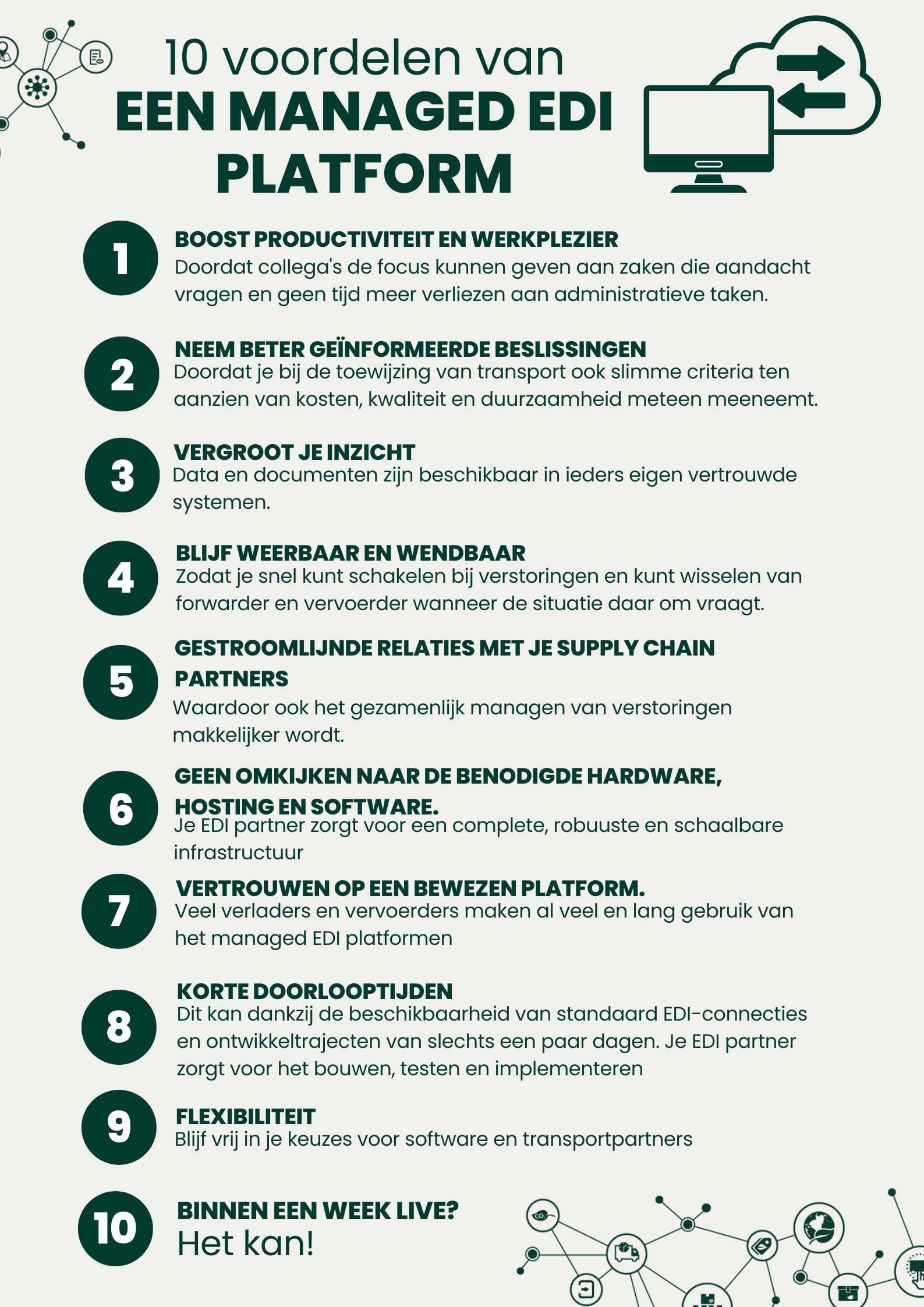 10 voordelen van
EEN MANAGED EDI PLATFORM

1
BOOST PRODUCTIVITEIT EN WERKPLEZIER
Doordat collega's de focus kunnen geven aan zaken die aandacht vragen en geen tijd meer verliezen aan administratieve taken.

2
NEEM BETER GEÏNFORMEERDE BESLISSINGEN
Doordat je bij de toewijzing van transport ook slimme criteria ten aanzien van kosten, kwaliteit en duurzaamheid meteen meeneemt.

3
VERGROOT JE INZICHT
Data en documenten zijn beschikbaar in ieders eigen vertrouwde systemen.

4
BLIJF WEERBAAR EN WENDBAAR
Zodat je snel kunt schakelen bij verstoringen en kunt wisselen van forwarder en vervoerder wanneer de situatie daar om vraagt.

5
GESTROOMLIJNDE RELATIES MET JE SUPPLY CHAIN PARTNERS
Waardoor ook het gezamenlijk managen van verstoringen makkelijker wordt.

6
GEEN OMKIJKEN NAAR DE BENODIGDE HARDWARE, HOSTING EN SOFTWARE.
Je EDI partner zorgt voor een complete, robuuste en schaalbare infrastructuur

7
VERTROUWEN OP EEN BEWEZEN PLATFORM.
Veel verladers en vervoerders maken al veel en lang gebruik van het managed EDI platformen

8
KORTE DOORLOOPTIJDEN
Dit kan dankzij de beschikbaarheid van standaard EDI-connecties en ontwikkeltrajecten van slechts een paar dagen. Je EDI partner zorgt voor het bouwen, testen en implementeren

9
FLEXIBILITEIT
Blijf vrij in je keuzes voor software en transportpartners

10
BINNEN EEN WEEK LIVE?
Het kan!